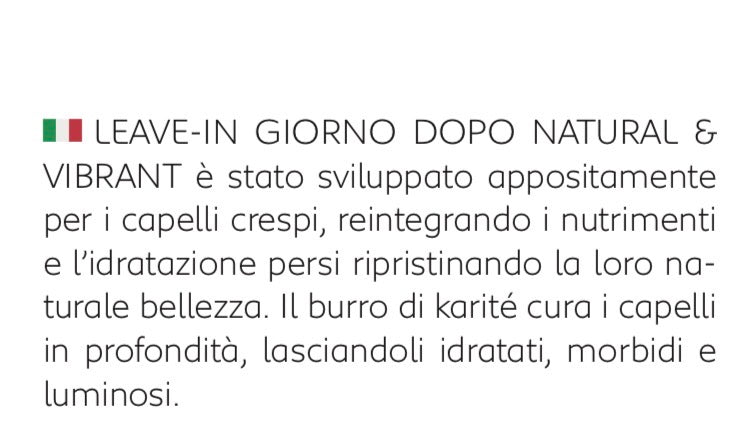 LEAVE-IN GIORNO DOPO NATURAL & VIBRANT è stato sviluppato appositamente per i capelli crespi, reintegrando i nutrimenti e l'idratazione persi ripristinando la loro naturale bellezza. Il burro di karité cura i capelli in profondità, lasciandoli idratati, morbidi e luminosi.